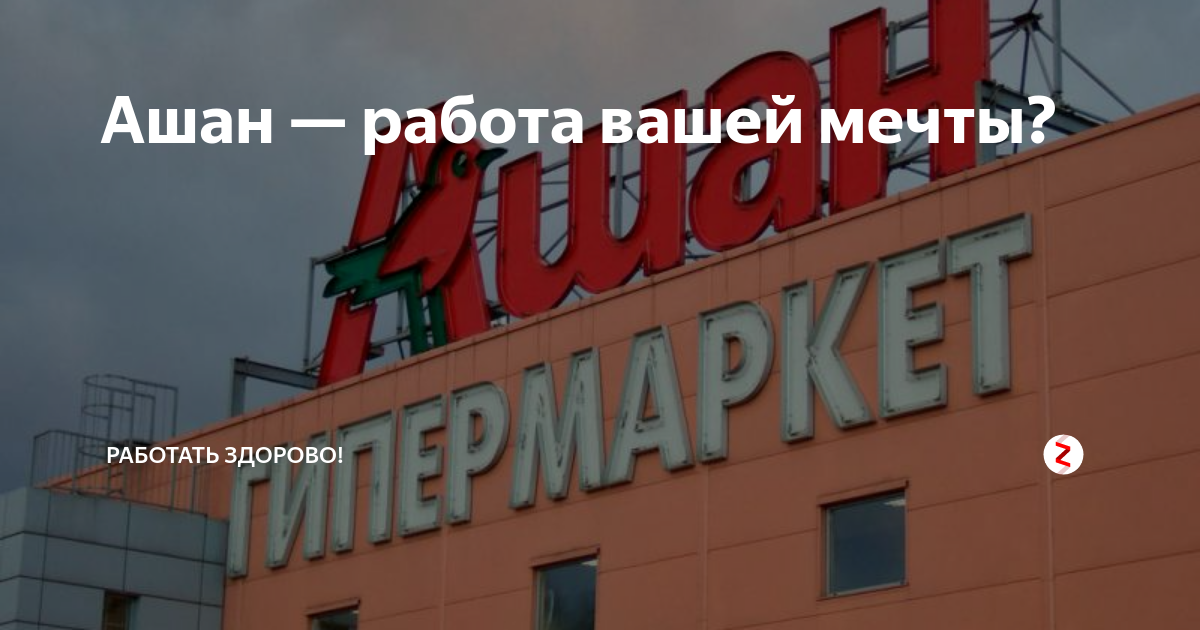 Ашан — работа вашей мечты?

Ашан

ГИПЕРМАРКЕТ

РАБОТАТЬ ЗДОРОВО!